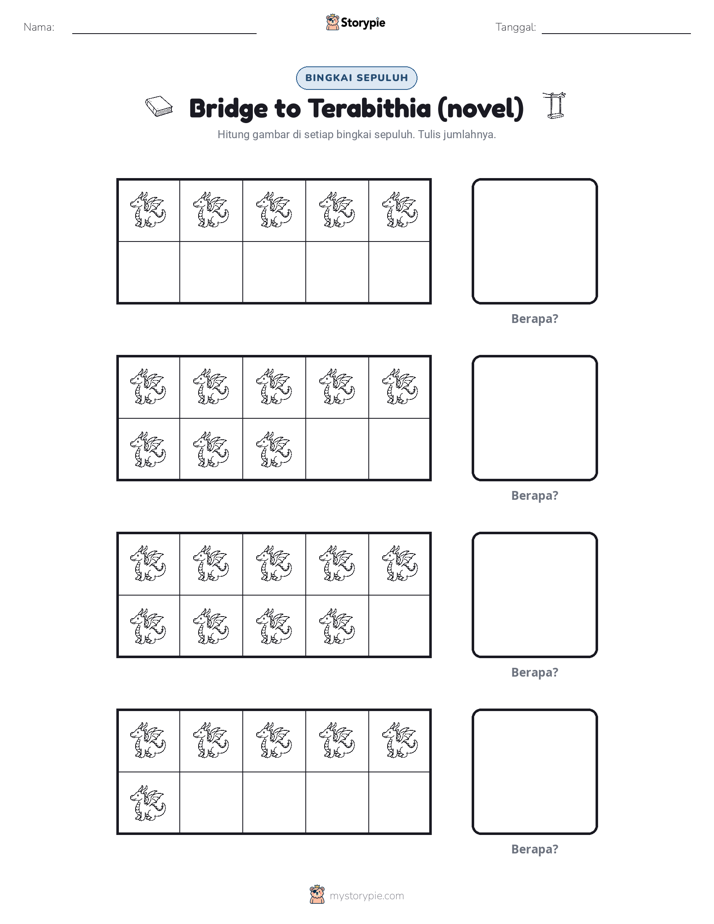 Nama: ____ Storypie Tanggal: ____

BINGKAI SEPULUH

Bridge to Terabithia (novel)

Hitung gambar di setiap bingkai sepuluh. Tulis jumlahnya.

Berapa?

Berapa?

Berapa?

Berapa?

mystorypie.com